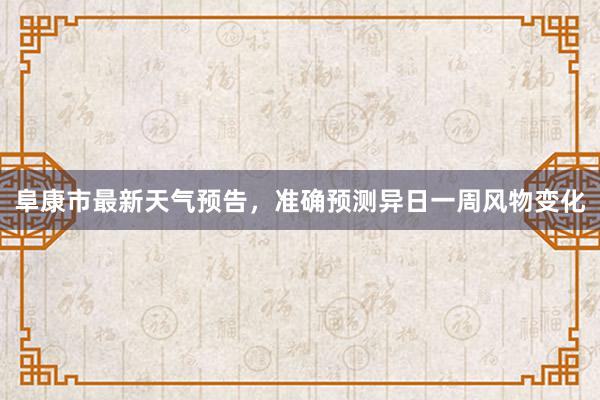 阜康市最新天气预告，准确预测异日一周风物变化